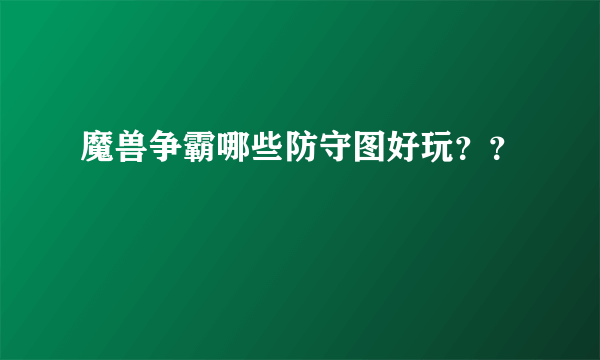 魔兽争霸哪些防守图好玩？？